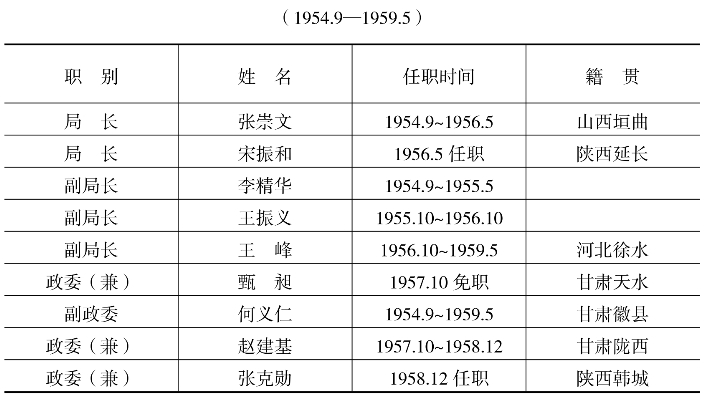 （1954.9—1959.5）

| 职　别 | 姓　名 | 任职时间 | 籍　贯 |
|---|---|---|---|
| 局　长 | 张崇文 | 1954.9~1956.5 | 山西垣曲 |
| 局　长 | 宋振和 | 1956.5 任职 | 陕西延长 |
| 副局长 | 李精华 | 1954.9~1955.5 | |
| 副局长 | 王振义 | 1955.10~1956.10 | |
| 副局长 | 王　峰 | 1956.10~1959.5 | 河北徐水 |
| 政委（兼） | 甄　昶 | 1957.10 免职 | 甘肃天水 |
| 副政委 | 何义仁 | 1954.9~1959.5 | 甘肃徽县 |
| 政委（兼） | 赵建基 | 1957.10~1958.12 | 甘肃陇西 |
| 政委（兼） | 张克勋 | 1958.12 任职 | 陕西韩城 |